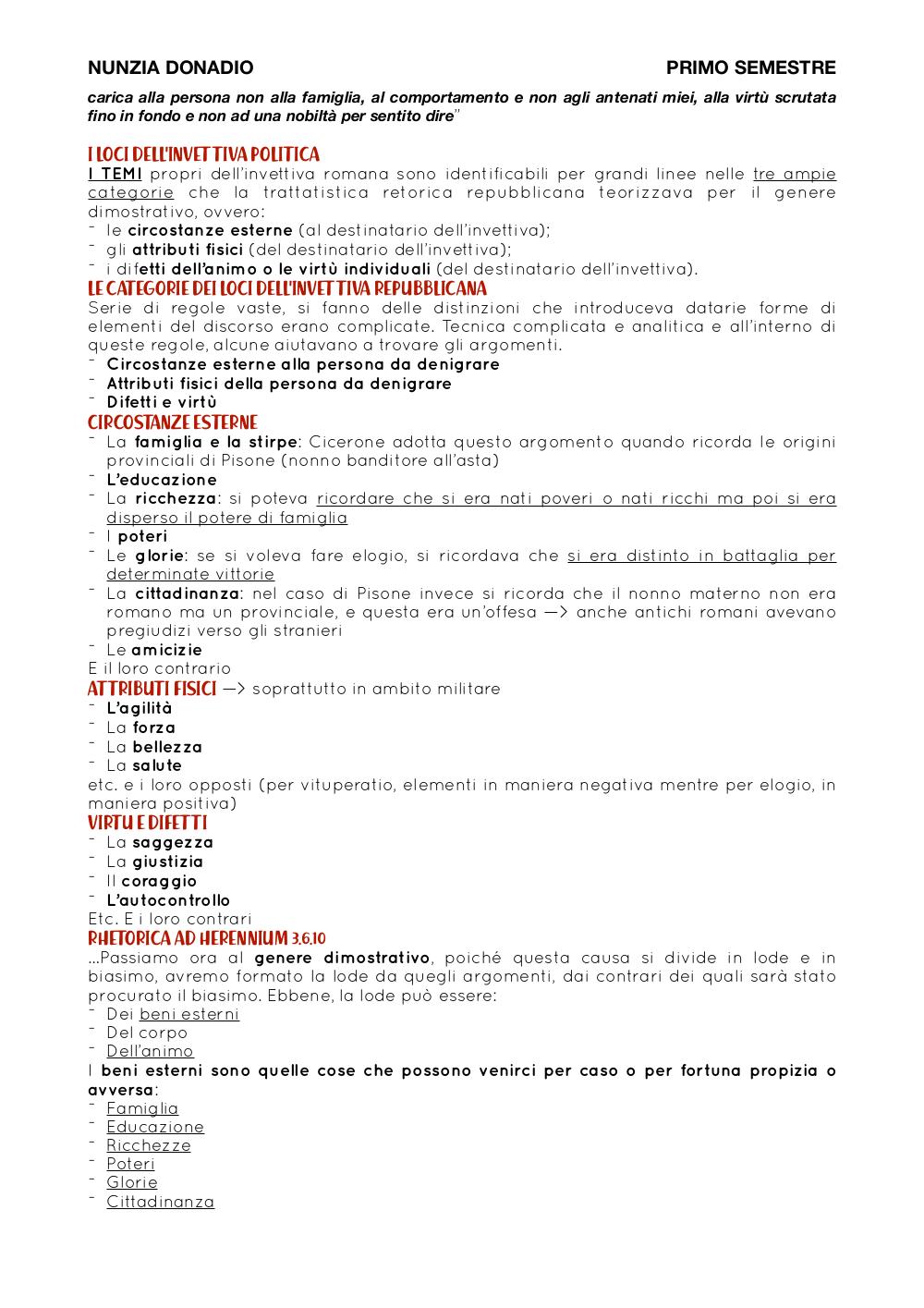 NUNZIA DONADIO PRIMO SEMESTRE

carica alla persona non alla famiglia, al comportamento e non agli antenati miei, alla virtù scrutata fino in fondo e non ad una nobiltà per sentito dire"

I LOCI DELL'INVETTIVA POLITICA
I TEMI propri dell'invettiva romana sono identificabili per grandi linee nelle tre ampie categorie che la trattatistica retorica repubblicana teorizzava per il genere dimostrativo, ovvero:
- le circostanze esterne (al destinatario dell'invettiva);
- gli attributi fisici (del destinatario dell'invettiva);
- i difetti dell'animo o le virtù individuali (del destinatario dell'invettiva).

LE CATEGORIE DEI LOCI DELL'INVETTIVA REPUBBLICANA
Serie di regole vaste, si fanno delle distinzioni che introduceva datarie forme di elementi del discorso erano complicate. Tecnica complicata e analitica e all'interno di queste regole, alcune aiutavano a trovare gli argomenti.
- Circostanze esterne alla persona da denigrare
- Attributi fisici della persona da denigrare
- Difetti e virtù

CIRCOSTANZE ESTERNE
- La famiglia e la stirpe: Cicerone adotta questo argomento quando ricorda le origini provinciali di Pisone (nonno banditore all'asta)
- L'educazione
- La ricchezza: si poteva ricordare che si era nati poveri o nati ricchi ma poi si era disperso il potere di famiglia
- I poteri
- Le glorie: se si voleva fare elogio, si ricordava che si era distinto in battaglia per determinate vittorie
- La cittadinanza: nel caso di Pisone invece si ricorda che il nonno materno non era romano ma un provinciale, e questa era un'offesa —> anche antichi romani avevano pregiudizi verso gli stranieri
- Le amicizie
E il loro contrario

ATTRIBUTI FISICI —> soprattutto in ambito militare
- L'agilità
- La forza
- La bellezza
- La salute
etc. e i loro opposti (per vituperatio, elementi in maniera negativa mentre per elogio, in maniera positiva)

VIRTU E DIFETTI
- La saggezza
- La giustizia
- Il coraggio
- L'autocontrollo
Etc. E i loro contrari

RHETORICA AD HERENNIUM 3.6.10
...Passiamo ora al genere dimostrativo, poiché questa causa si divide in lode e in biasimo, avremo formato la lode da quegli argomenti, dai contrari dei quali sarà stato procurato il biasimo. Ebbene, la lode può essere:
- Dei beni esterni
- Del corpo
- Dell'animo
I beni esterni sono quelle cose che possono venirci per caso o per fortuna propizia o avversa:
- Famiglia
- Educazione
- Ricchezze
- Poteri
- Glorie
- Cittadinanza